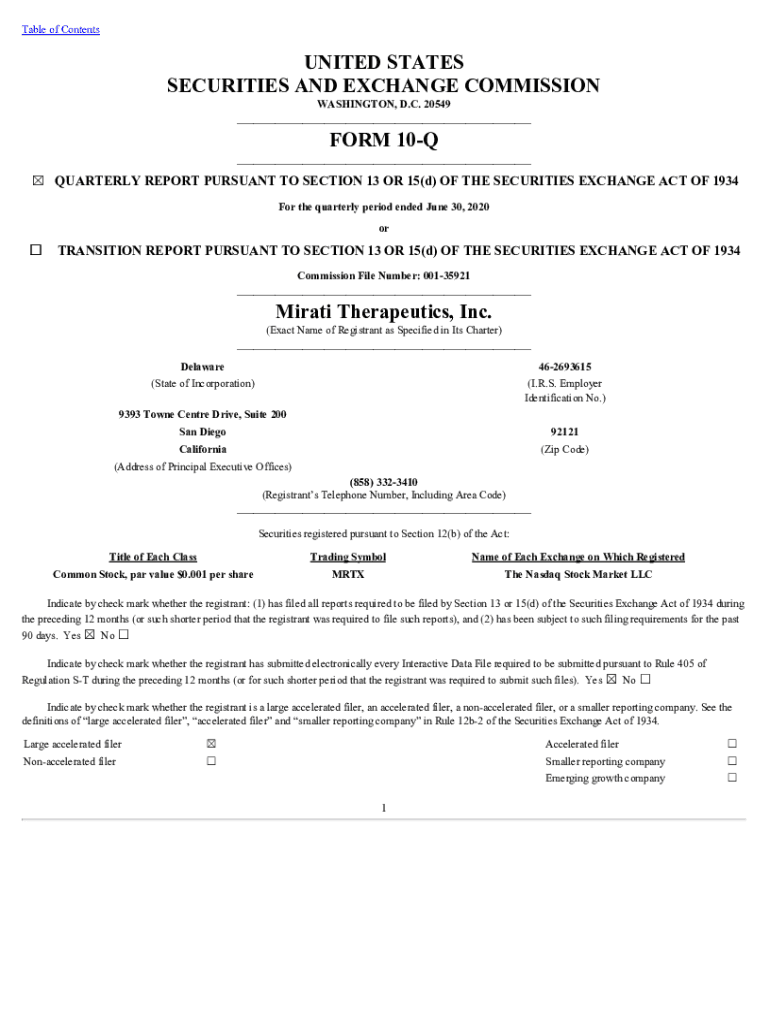 Table of Contents

UNITED STATES
SECURITIES AND EXCHANGE COMMISSION
WASHINGTON, D.C. 20549

FORM 10-Q

☒ QUARTERLY REPORT PURSUANT TO SECTION 13 OR 15(d) OF THE SECURITIES EXCHANGE ACT OF 1934

For the quarterly period ended June 30, 2020

or

☐ TRANSITION REPORT PURSUANT TO SECTION 13 OR 15(d) OF THE SECURITIES EXCHANGE ACT OF 1934

Commission File Number: 001-35921

Mirati Therapeutics, Inc.
(Exact Name of Registrant as Specified in Its Charter)

Delaware
(State of Incorporation)

46-2693615
(I.R.S. Employer Identification No.)

9393 Towne Centre Drive, Suite 200
San Diego
California
(Address of Principal Executive Offices)

92121
(Zip Code)

(858) 332-3410
(Registrant's Telephone Number, Including Area Code)

Securities registered pursuant to Section 12(b) of the Act:

| Title of Each Class | Trading Symbol | Name of Each Exchange on Which Registered |
|---|---|---|
| Common Stock, par value $0.001 per share | MRTX | The Nasdaq Stock Market LLC |

Indicate by check mark whether the registrant: (1) has filed all reports required to be filed by Section 13 or 15(d) of the Securities Exchange Act of 1934 during the preceding 12 months (or such shorter period that the registrant was required to file such reports), and (2) has been subject to such filing requirements for the past 90 days. Yes ☒ No ☐

Indicate by check mark whether the registrant has submitted electronically every Interactive Data File required to be submitted pursuant to Rule 405 of Regulation S-T during the preceding 12 months (or for such shorter period that the registrant was required to submit such files). Yes ☒ No ☐

Indicate by check mark whether the registrant is a large accelerated filer, an accelerated filer, a non-accelerated filer, or a smaller reporting company. See the definitions of "large accelerated filer", "accelerated filer" and "smaller reporting company" in Rule 12b-2 of the Securities Exchange Act of 1934.

| Large accelerated filer | ☒ | Accelerated filer | ☐ |
|---|---|---|---|
| Non-accelerated filer | ☐ | Smaller reporting company | ☐ |
| | | Emerging growth company | ☐ |

1